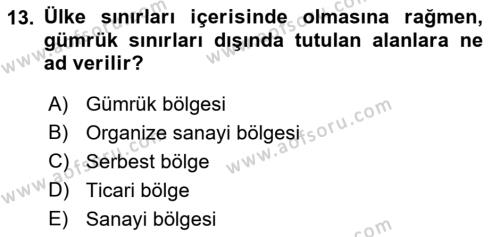 13. Ülke sınırları içerisinde olmasına rağmen, gümrük sınırları dışında tutulan alanlara ne ad verilir?

A) Gümrük bölgesi
B) Organize sanayi bölgesi
C) Serbest bölge
D) Ticari bölge
E) Sanayi bölgesi

www.aofsoru.com